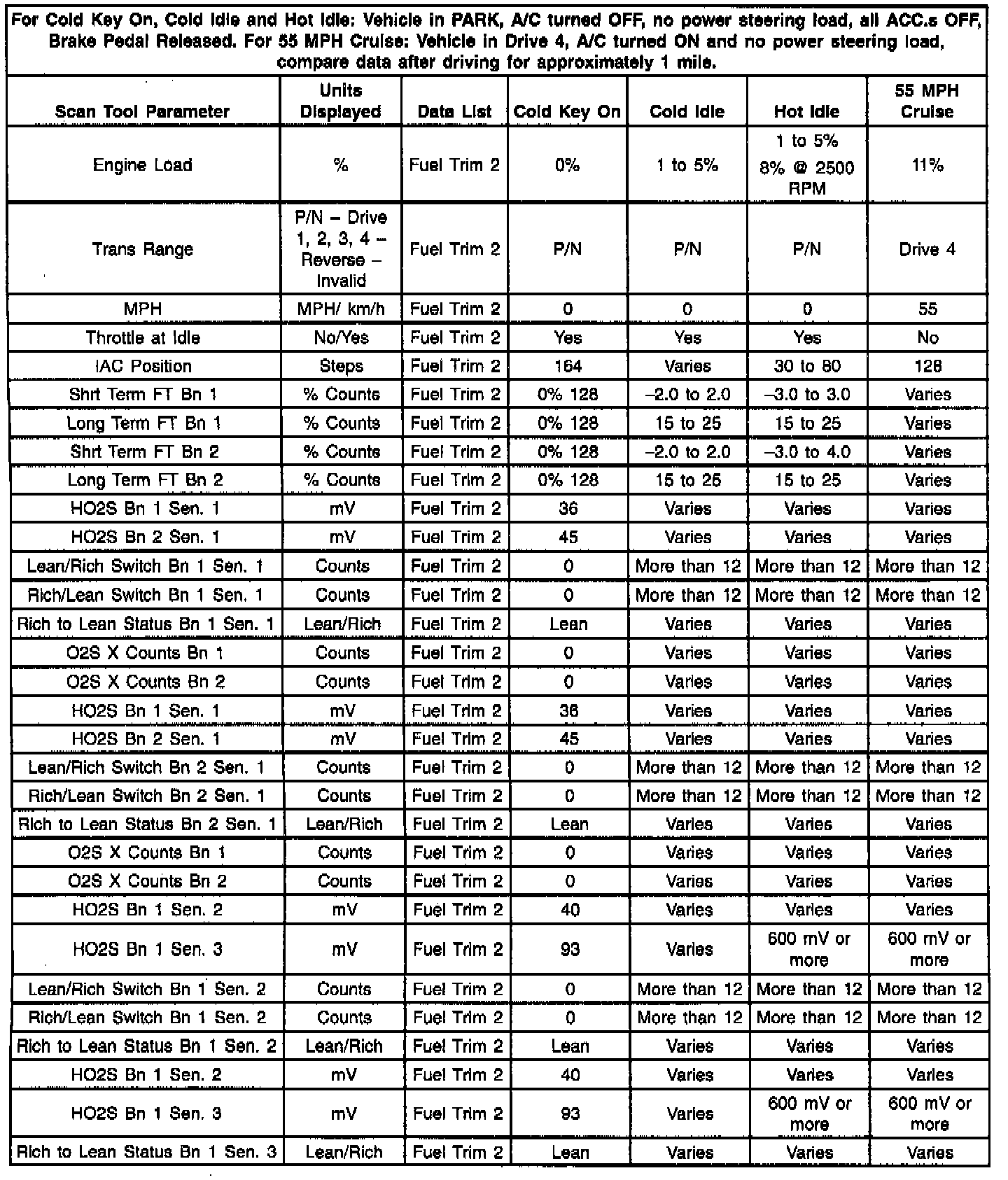 For Cold Key On, Cold Idle and Hot Idle: Vehicle in PARK, A/C turned OFF, no power steering load, all ACC.s OFF, Brake Pedal Released. For 55 MPH Cruise: Vehicle in Drive 4, A/C turned ON and no power steering load, compare data after driving for approximately 1 mile.

| Scan Tool Parameter | Units Displayed | Data List | Cold Key On | Cold Idle | Hot Idle | 55 MPH Cruise |
|---|---|---|---|---|---|---|
| Engine Load | % | Fuel Trim 2 | 0% | 1 to 5% | 1 to 5% 8% @ 2500 RPM | 11% |
| Trans Range | P/N – Drive 1, 2, 3, 4 – Reverse – Invalid | Fuel Trim 2 | P/N | P/N | P/N | Drive 4 |
| MPH | MPH/ km/h | Fuel Trim 2 | 0 | 0 | 0 | 55 |
| Throttle at Idle | No/Yes | Fuel Trim 2 | Yes | Yes | Yes | No |
| IAC Position | Steps | Fuel Trim 2 | 164 | Varies | 30 to 80 | 128 |
| Shrt Term FT Bn 1 | % Counts | Fuel Trim 2 | 0% 128 | –2.0 to 2.0 | –3.0 to 3.0 | Varies |
| Long Term FT Bn 1 | % Counts | Fuel Trim 2 | 0% 128 | 15 to 25 | 15 to 25 | Varies |
| Shrt Term FT Bn 2 | % Counts | Fuel Trim 2 | 0% 128 | –2.0 to 2.0 | –3.0 to 4.0 | Varies |
| Long Term FT Bn 2 | % Counts | Fuel Trim 2 | 0% 128 | 15 to 25 | 15 to 25 | Varies |
| HO2S Bn 1 Sen. 1 | mV | Fuel Trim 2 | 36 | Varies | Varies | Varies |
| HO2S Bn 2 Sen. 1 | mV | Fuel Trim 2 | 45 | Varies | Varies | Varies |
| Lean/Rich Switch Bn 1 Sen. 1 | Counts | Fuel Trim 2 | 0 | More than 12 | More than 12 | More than 12 |
| Rich/Lean Switch Bn 1 Sen. 1 | Counts | Fuel Trim 2 | 0 | More than 12 | More than 12 | More than 12 |
| Rich to Lean Status Bn 1 Sen. 1 | Lean/Rich | Fuel Trim 2 | Lean | Varies | Varies | Varies |
| O2S X Counts Bn 1 | Counts | Fuel Trim 2 | 0 | Varies | Varies | Varies |
| O2S X Counts Bn 2 | Counts | Fuel Trim 2 | 0 | Varies | Varies | Varies |
| HO2S Bn 1 Sen. 1 | mV | Fuel Trim 2 | 36 | Varies | Varies | Varies |
| HO2S Bn 2 Sen. 1 | mV | Fuel Trim 2 | 45 | Varies | Varies | Varies |
| Lean/Rich Switch Bn 2 Sen. 1 | Counts | Fuel Trim 2 | 0 | More than 12 | More than 12 | More than 12 |
| Rich/Lean Switch Bn 2 Sen. 1 | Counts | Fuel Trim 2 | 0 | More than 12 | More than 12 | More than 12 |
| Rich to Lean Status Bn 2 Sen. 1 | Lean/Rich | Fuel Trim 2 | Lean | Varies | Varies | Varies |
| O2S X Counts Bn 1 | Counts | Fuel Trim 2 | 0 | Varies | Varies | Varies |
| O2S X Counts Bn 2 | Counts | Fuel Trim 2 | 0 | Varies | Varies | Varies |
| HO2S Bn 1 Sen. 2 | mV | Fuel Trim 2 | 40 | Varies | Varies | Varies |
| HO2S Bn 1 Sen. 3 | mV | Fuel Trim 2 | 93 | Varies | 600 mV or more | 600 mV or more |
| Lean/Rich Switch Bn 1 Sen. 2 | Counts | Fuel Trim 2 | 0 | More than 12 | More than 12 | More than 12 |
| Rich/Lean Switch Bn 1 Sen. 2 | Counts | Fuel Trim 2 | 0 | More than 12 | More than 12 | More than 12 |
| Rich to Lean Status Bn 1 Sen. 2 | Lean/Rich | Fuel Trim 2 | Lean | Varies | Varies | Varies |
| HO2S Bn 1 Sen. 2 | mV | Fuel Trim 2 | 40 | Varies | Varies | Varies |
| HO2S Bn 1 Sen. 3 | mV | Fuel Trim 2 | 93 | Varies | 600 mV or more | 600 mV or more |
| Rich to Lean Status Bn 1 Sen. 3 | Lean/Rich | Fuel Trim 2 | Lean | Varies | Varies | Varies |